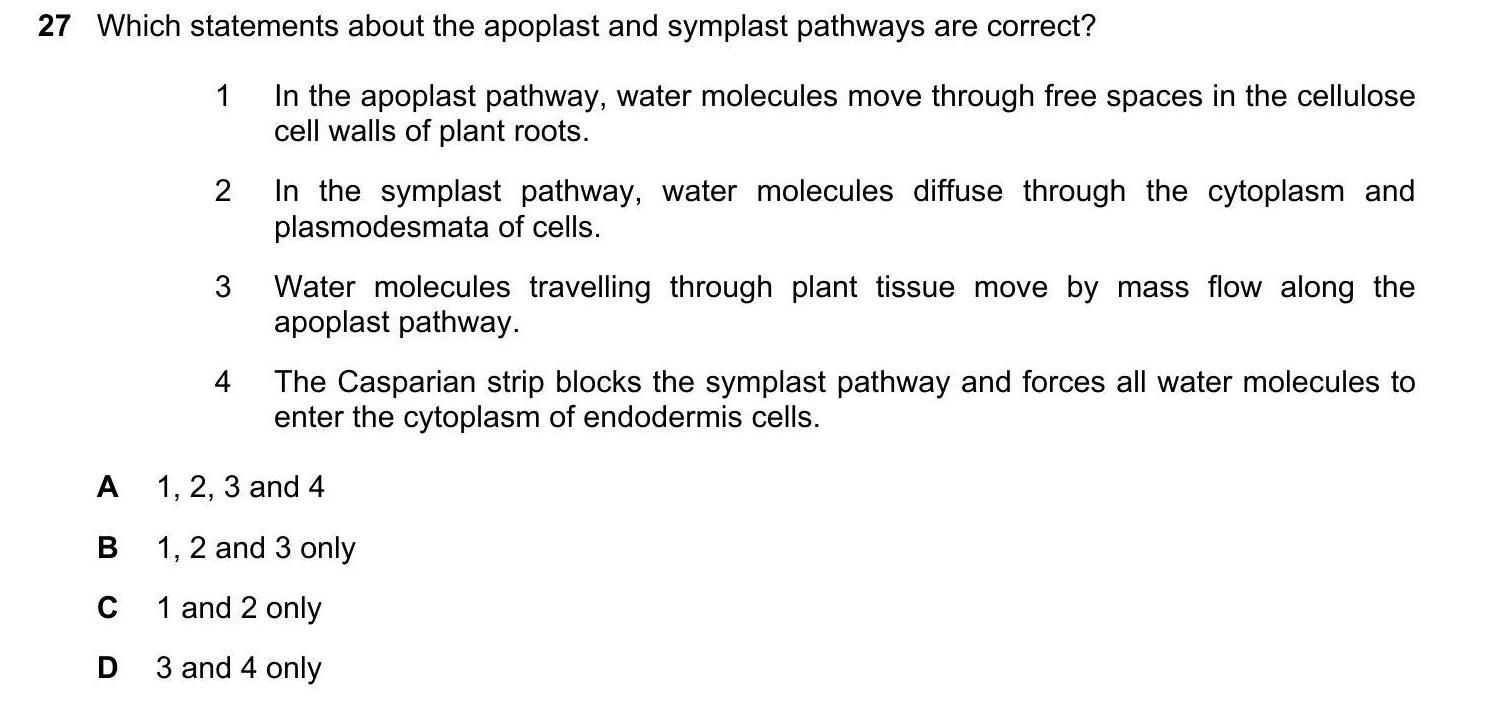 27 Which statements about the apoplast and symplast pathways are correct?

1 In the apoplast pathway, water molecules move through free spaces in the cellulose cell walls of plant roots.

2 In the symplast pathway, water molecules diffuse through the cytoplasm and plasmodesmata of cells.

3 Water molecules travelling through plant tissue move by mass flow along the apoplast pathway.

4 The Casparian strip blocks the symplast pathway and forces all water molecules to enter the cytoplasm of endodermis cells.

A 1, 2, 3 and 4

B 1, 2 and 3 only

C 1 and 2 only

D 3 and 4 only